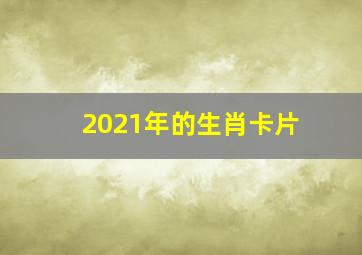 2021年的生肖卡片